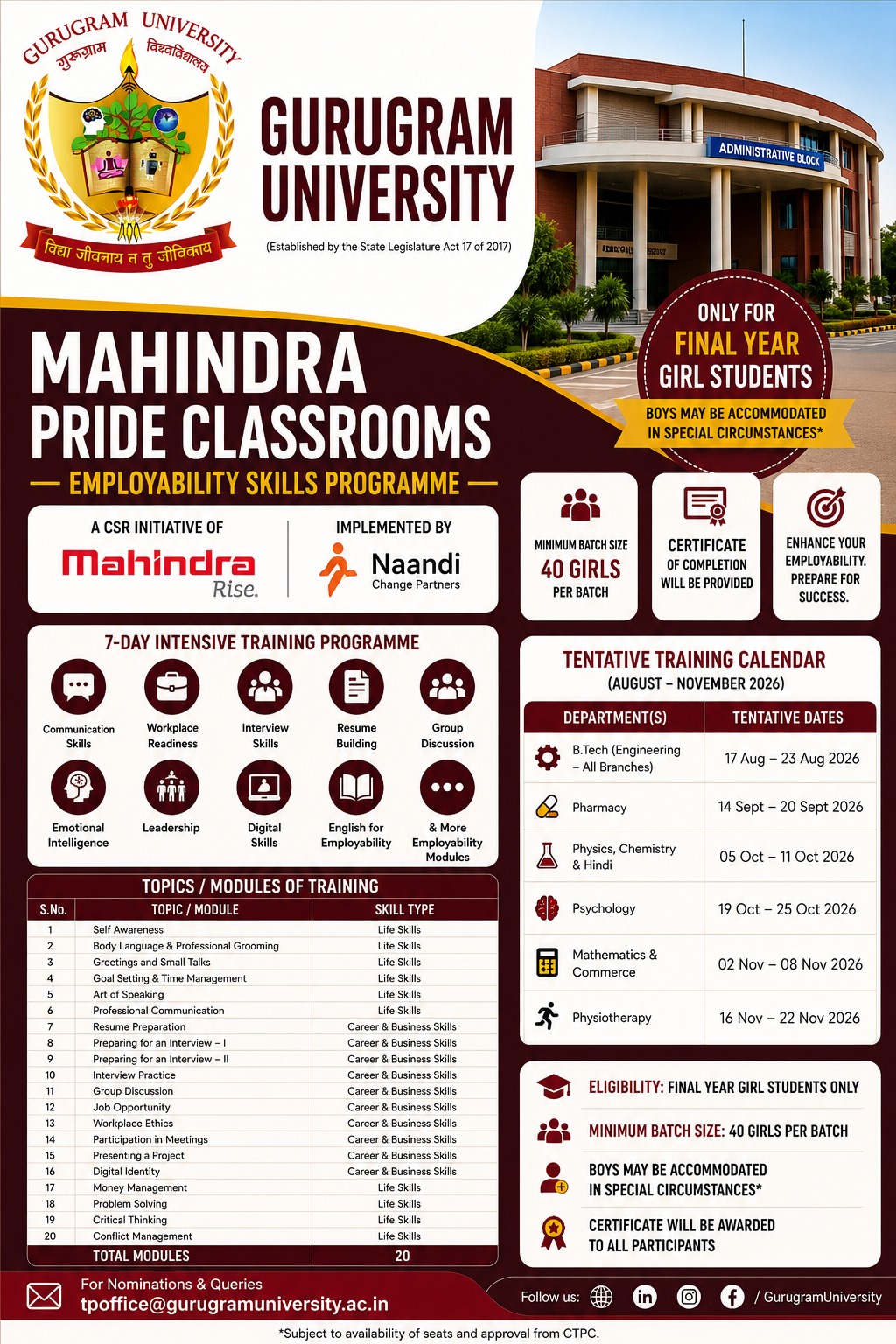 GURUGRAM UNIVERSITY
गुरुग्राम विश्वविद्यालय
विद्या जीवनाय न तु जीविकाय

GURUGRAM UNIVERSITY
(Established by the State Legislature Act 17 of 2017)

ADMINISTRATIVE BLOCK

ONLY FOR FINAL YEAR GIRL STUDENTS
BOYS MAY BE ACCOMMODATED IN SPECIAL CIRCUMSTANCES*

MAHINDRA PRIDE CLASSROOMS
— EMPLOYABILITY SKILLS PROGRAMME —

A CSR INITIATIVE OF
Mahindra Rise.

IMPLEMENTED BY
Naandi Change Partners

MINIMUM BATCH SIZE 40 GIRLS PER BATCH

CERTIFICATE OF COMPLETION WILL BE PROVIDED

ENHANCE YOUR EMPLOYABILITY. PREPARE FOR SUCCESS.

7-DAY INTENSIVE TRAINING PROGRAMME

Communication Skills
Workplace Readiness
Interview Skills
Resume Building
Group Discussion
Emotional Intelligence
Leadership
Digital Skills
English for Employability
& More Employability Modules

TOPICS / MODULES OF TRAINING

| S.No. | TOPIC / MODULE | SKILL TYPE |
|---|---|---|
| 1 | Self Awareness | Life Skills |
| 2 | Body Language & Professional Grooming | Life Skills |
| 3 | Greetings and Small Talks | Life Skills |
| 4 | Goal Setting & Time Management | Life Skills |
| 5 | Art of Speaking | Life Skills |
| 6 | Professional Communication | Life Skills |
| 7 | Resume Preparation | Career & Business Skills |
| 8 | Preparing for an Interview – I | Career & Business Skills |
| 9 | Preparing for an Interview – II | Career & Business Skills |
| 10 | Interview Practice | Career & Business Skills |
| 11 | Group Discussion | Career & Business Skills |
| 12 | Job Opportunity | Career & Business Skills |
| 13 | Workplace Ethics | Career & Business Skills |
| 14 | Participation in Meetings | Career & Business Skills |
| 15 | Presenting a Project | Career & Business Skills |
| 16 | Digital Identity | Career & Business Skills |
| 17 | Money Management | Life Skills |
| 18 | Problem Solving | Life Skills |
| 19 | Critical Thinking | Life Skills |
| 20 | Conflict Management | Life Skills |
| | TOTAL MODULES | 20 |

TENTATIVE TRAINING CALENDAR
(AUGUST – NOVEMBER 2026)

| DEPARTMENT(S) | TENTATIVE DATES |
|---|---|
| B.Tech (Engineering – All Branches) | 17 Aug – 23 Aug 2026 |
| Pharmacy | 14 Sept – 20 Sept 2026 |
| Physics, Chemistry & Hindi | 05 Oct – 11 Oct 2026 |
| Psychology | 19 Oct – 25 Oct 2026 |
| Mathematics & Commerce | 02 Nov – 08 Nov 2026 |
| Physiotherapy | 16 Nov – 22 Nov 2026 |

ELIGIBILITY: FINAL YEAR GIRL STUDENTS ONLY
MINIMUM BATCH SIZE: 40 GIRLS PER BATCH
BOYS MAY BE ACCOMMODATED IN SPECIAL CIRCUMSTANCES*
CERTIFICATE WILL BE AWARDED TO ALL PARTICIPANTS

For Nominations & Queries
tpoffice@gurugramuniversity.ac.in

Follow us: / GurugramUniversity

*Subject to availability of seats and approval from CTPC.